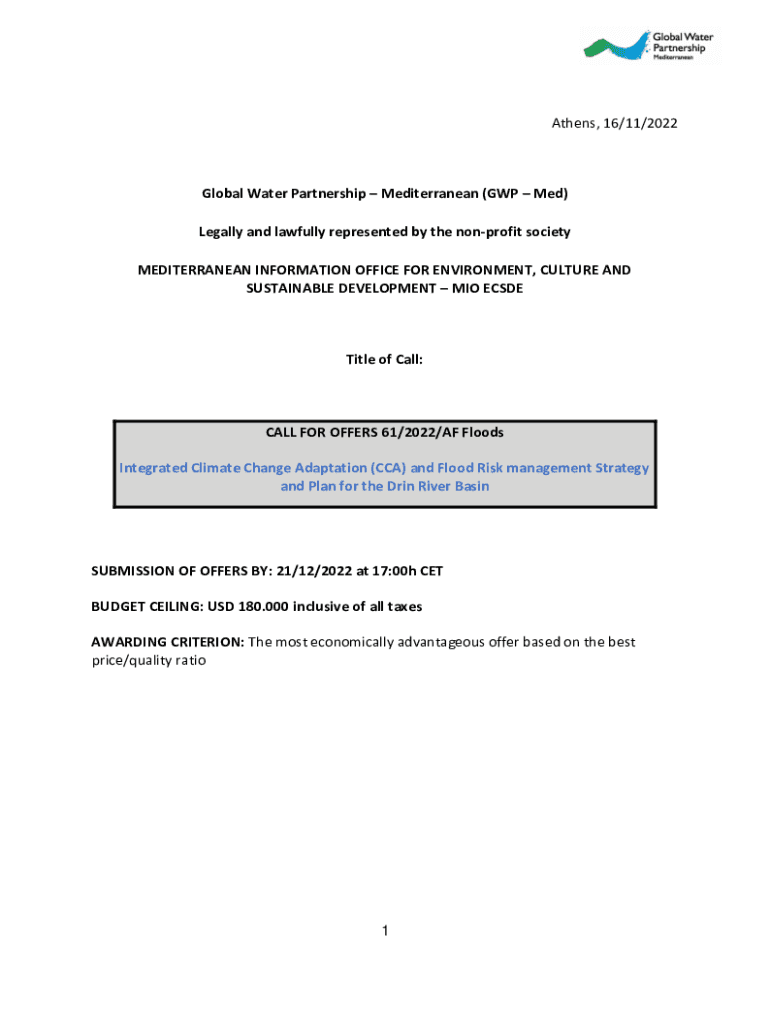 Global Water Partnership
Mediterranean

Athens, 16/11/2022

Global Water Partnership – Mediterranean (GWP – Med)

Legally and lawfully represented by the non-profit society

MEDITERRANEAN INFORMATION OFFICE FOR ENVIRONMENT, CULTURE AND SUSTAINABLE DEVELOPMENT – MIO ECSDE

Title of Call:

CALL FOR OFFERS 61/2022/AF Floods

Integrated Climate Change Adaptation (CCA) and Flood Risk management Strategy and Plan for the Drin River Basin

SUBMISSION OF OFFERS BY: 21/12/2022 at 17:00h CET

BUDGET CEILING: USD 180.000 inclusive of all taxes

AWARDING CRITERION: The most economically advantageous offer based on the best price/quality ratio

1